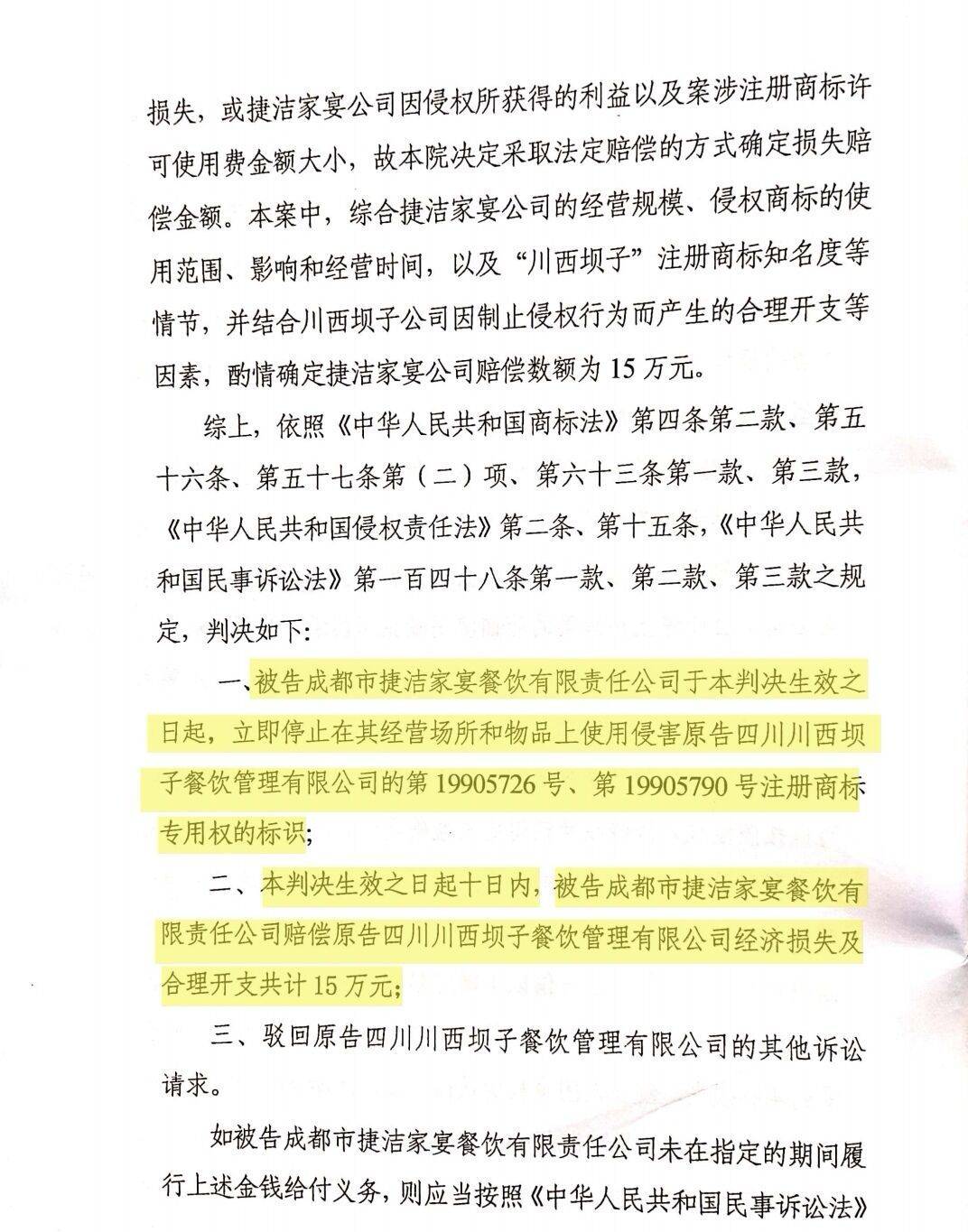 损失，或捷洁家宴公司因侵权所获得的利益以及案涉注册商标许可使用费金额大小，故本院决定采取法定赔偿的方式确定损失赔偿金额。本案中，综合捷洁家宴公司的经营规模、侵权商标的使用范围、影响和经营时间，以及“川西坝子”注册商标知名度等情节，并结合川西坝子公司因制止侵权行为而产生的合理开支等因素，酌情确定捷洁家宴公司赔偿数额为 15 万元。

综上，依照《中华人民共和国商标法》第四条第二款、第五十六条、第五十七条第（二）项、第六十三条第一款、第三款，《中华人民共和国侵权责任法》第二条、第十五条，《中华人民共和国民事诉讼法》第一百四十八条第一款、第二款、第三款之规定，判决如下：

一、被告成都市捷洁家宴餐饮有限责任公司于本判决生效之日起，立即停止在其经营场所和物品上使用侵害原告四川川西坝子餐饮管理有限公司的第 19905726 号、第 19905790 号注册商标专用权的标识；

二、本判决生效之日起十日内，被告成都市捷洁家宴餐饮有限责任公司赔偿原告四川川西坝子餐饮管理有限公司经济损失及合理开支共计 15 万元；

三、驳回原告四川川西坝子餐饮管理有限公司的其他诉讼请求。

如被告成都市捷洁家宴餐饮有限责任公司未在指定的期间履行上述金钱给付义务，则应当按照《中华人民共和国民事诉讼法》